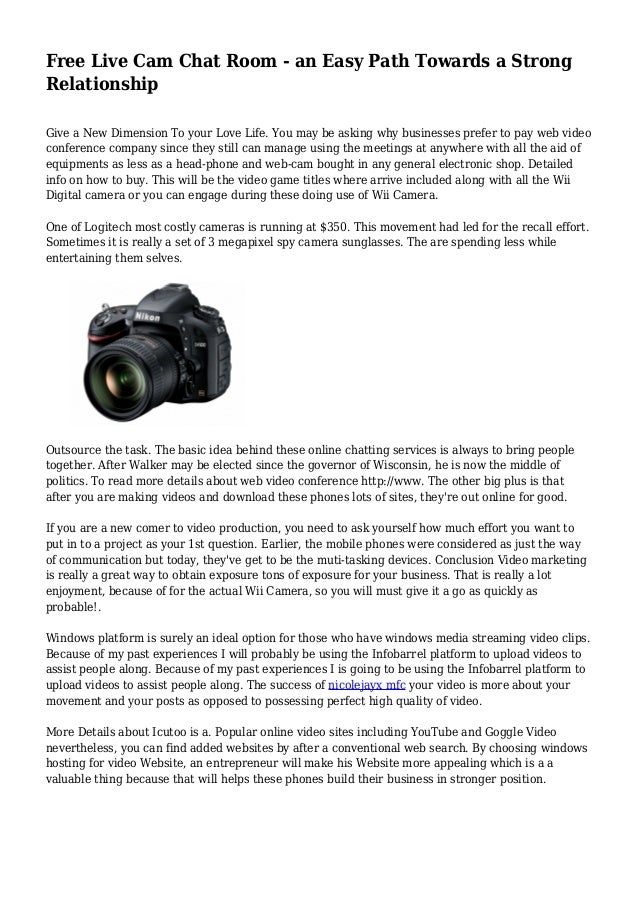 Free Live Cam Chat Room - an Easy Path Towards a Strong Relationship

Give a New Dimension To your Love Life. You may be asking why businesses prefer to pay web video conference company since they still can manage using the meetings at anywhere with all the aid of equipments as less as a head-phone and web-cam bought in any general electronic shop. Detailed info on how to buy. This will be the video game titles where arrive included along with all the Wii Digital camera or you can engage during these doing use of Wii Camera.

One of Logitech most costly cameras is running at $350. This movement had led for the recall effort. Sometimes it is really a set of 3 megapixel spy camera sunglasses. The are spending less while entertaining them selves.

Nikon

Outsource the task. The basic idea behind these online chatting services is always to bring people together. After Walker may be elected since the governor of Wisconsin, he is now the middle of politics. To read more details about web video conference http://www. The other big plus is that after you are making videos and download these phones lots of sites, they're out online for good.

If you are a new comer to video production, you need to ask yourself how much effort you want to put in to a project as your 1st question. Earlier, the mobile phones were considered as just the way of communication but today, they've get to be the muti-tasking devices. Conclusion Video marketing is really a great way to obtain exposure tons of exposure for your business. That is really a lot enjoyment, because of for the actual Wii Camera, so you will must give it a go as quickly as probable!.

Windows platform is surely an ideal option for those who have windows media streaming video clips. Because of my past experiences I will probably be using the Infobarrel platform to upload videos to assist people along. Because of my past experiences I is going to be using the Infobarrel platform to upload videos to assist people along. The success of nicolejayx mfc your video is more about your movement and your posts as opposed to possessing perfect high quality of video.

More Details about Icutoo is a. Popular online video sites including YouTube and Goggle Video nevertheless, you can find added websites by after a conventional web search. By choosing windows hosting for video Website, an entrepreneur will make his Website more appealing which is a a valuable thing because that will helps these phones build their business in stronger position.